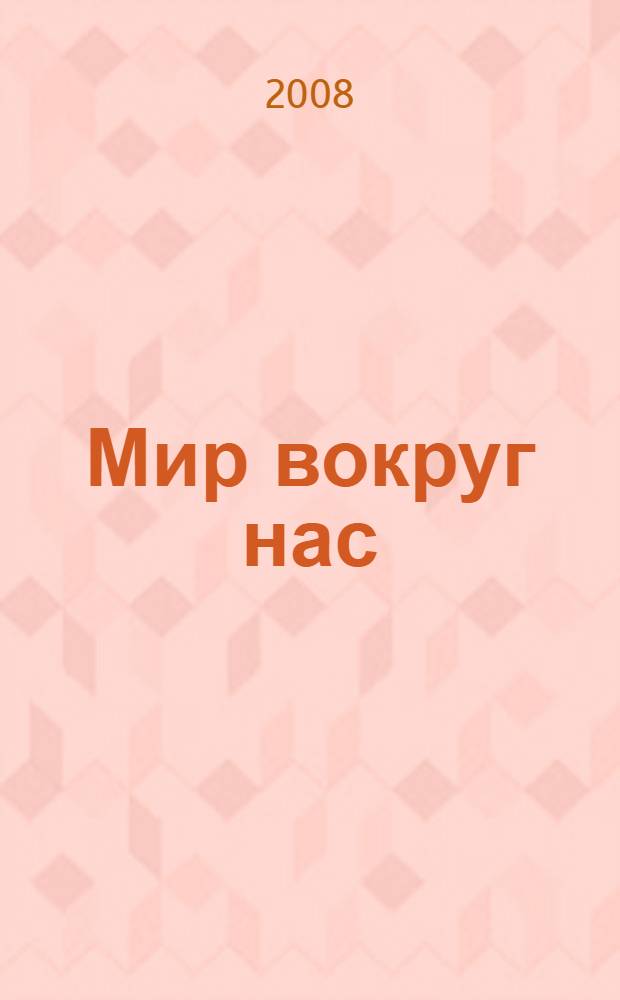 2008

Мир вокруг нас